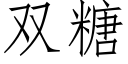 双糖